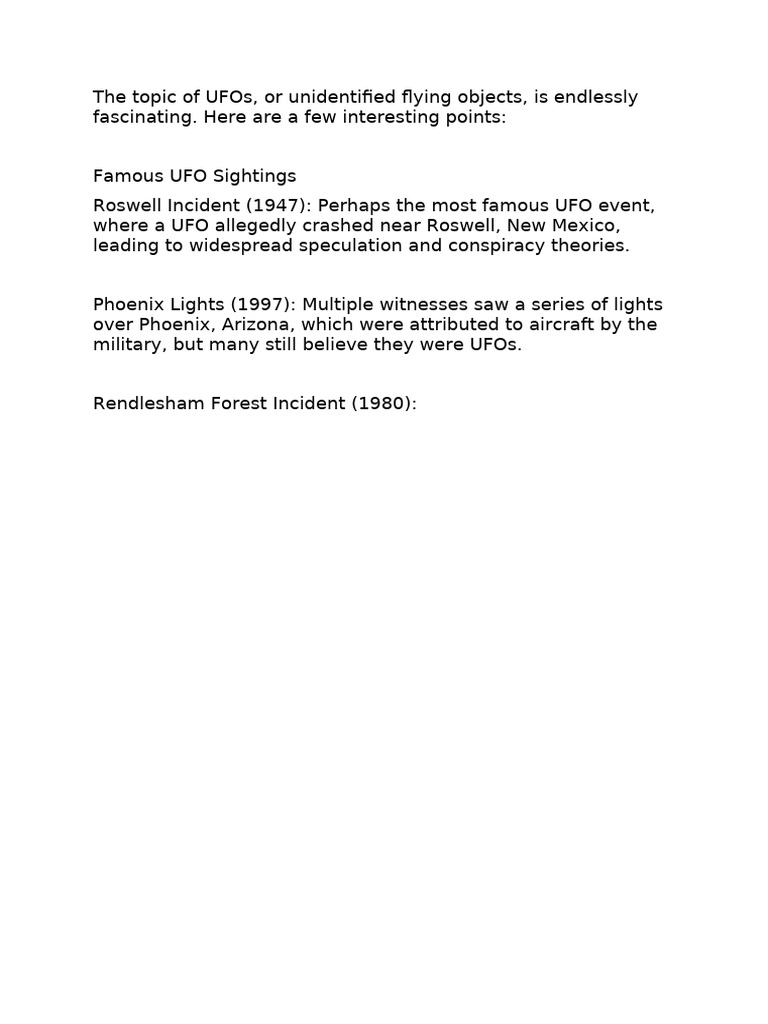 The topic of UFOs, or unidentified flying objects, is endlessly fascinating. Here are a few interesting points:

Famous UFO Sightings

Roswell Incident (1947): Perhaps the most famous UFO event, where a UFO allegedly crashed near Roswell, New Mexico, leading to widespread speculation and conspiracy theories.

Phoenix Lights (1997): Multiple witnesses saw a series of lights over Phoenix, Arizona, which were attributed to aircraft by the military, but many still believe they were UFOs.

Rendlesham Forest Incident (1980):